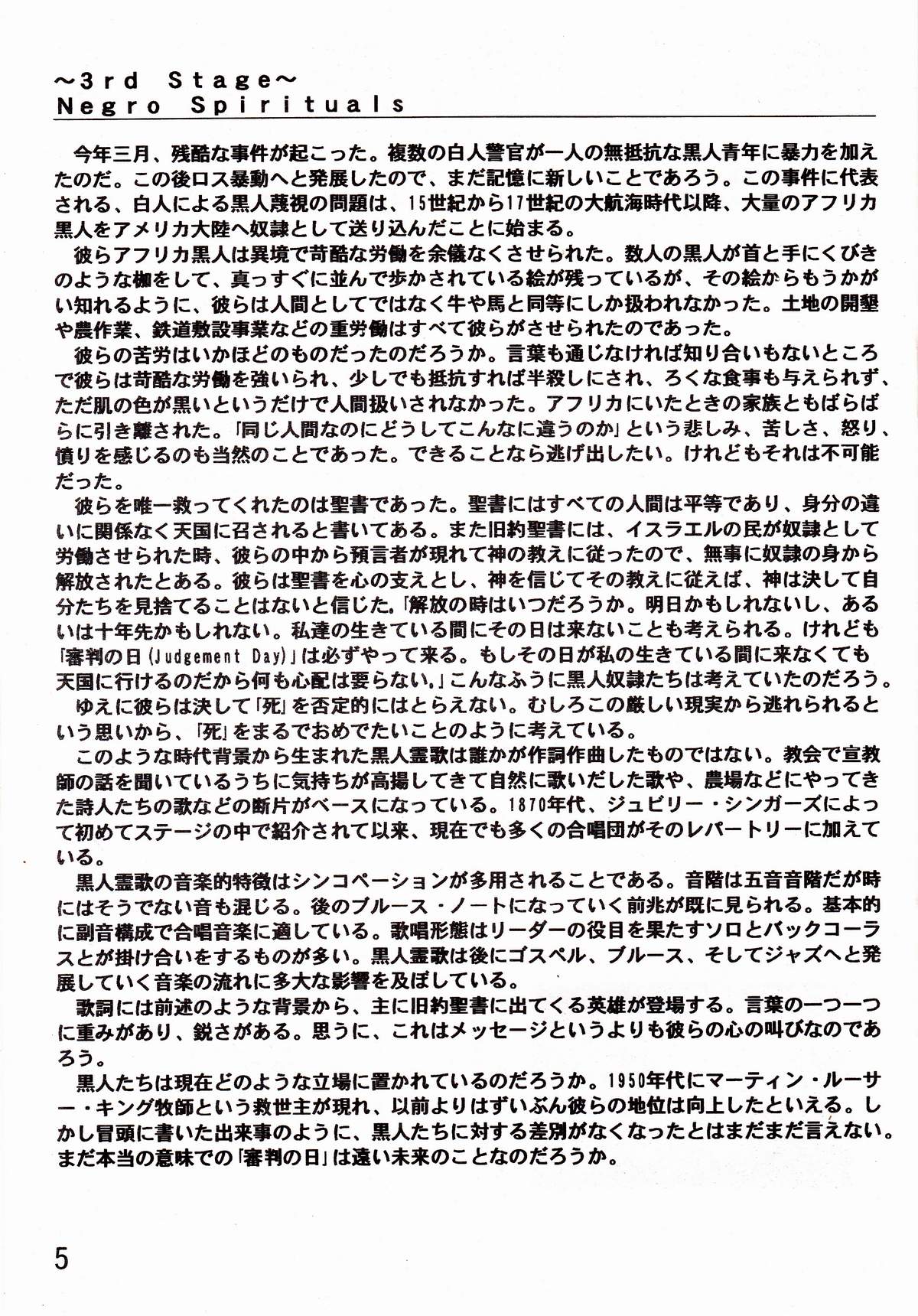 ～3rd Stage～
Negro Spirituals

今年三月、残酷な事件が起こった。複数の白人警官が一人の無抵抗な黒人青年に暴力を加えたのだ。この後ロス暴動へと発展したので、まだ記憶に新しいことであろう。この事件に代表される、白人による黒人蔑視の問題は、15世紀から17世紀の大航海時代以降、大量のアフリカ黒人をアメリカ大陸へ奴隷として送り込んだことに始まる。

彼らアフリカ黒人は異境で苛酷な労働を余儀なくさせられた。数人の黒人が首と手にくびきのような枷をして、真っすぐに並んで歩かされている絵が残っているが、その絵からもうかがい知れるように、彼らは人間としてではなく牛や馬と同等にしか扱われなかった。土地の開墾や農作業、鉄道敷設事業などの重労働はすべて彼らがさせられたのであった。

彼らの苦労はいかほどのものだったのだろうか。言葉も通じなければ知り合いもないところで彼らは苛酷な労働を強いられ、少しでも抵抗すれば半殺しにされ、ろくな食事も与えられず、ただ肌の色が黒いというだけで人間扱いされなかった。アフリカにいたときの家族ともばらばらに引き離された。「同じ人間なのにどうしてこんなに違うのか」という悲しみ、苦しさ、怒り、憤りを感じるのも当然のことであった。できることなら逃げ出したい。けれどもそれは不可能だった。

彼らを唯一救ってくれたのは聖書であった。聖書にはすべての人間は平等であり、身分の違いに関係なく天国に召されると書いてある。また旧約聖書には、イスラエルの民が奴隷として労働させられた時、彼らの中から預言者が現れて神の教えに従ったので、無事に奴隷の身から解放されたとある。彼らは聖書を心の支えとし、神を信じてその教えに従えば、神は決して自分たちを見捨てることはないと信じた。「解放の時はいつだろうか。明日かもしれないし、あるいは十年先かもしれない。私達の生きている間にその日は来ないことも考えられる。けれども「審判の日(Judgement Day)」は必ずやって来る。もしその日が私の生きている間に来なくても天国に行けるのだから何も心配は要らない。」こんなふうに黒人奴隷たちは考えていたのだろう。

ゆえに彼らは決して「死」を否定的にはとらえない。むしろこの厳しい現実から逃れられるという思いから、「死」をまるでおめでたいことのように考えている。

このような時代背景から生まれた黒人霊歌は誰かが作詞作曲したものではない。教会で宣教師の話を聞いているうちに気持ちが高揚してきて自然に歌いだした歌や、農場などにやってきた詩人たちの歌などの断片がベースになっている。1870年代、ジュビリー・シンガーズによって初めてステージの中で紹介されて以来、現在でも多くの合唱団がそのレパートリーに加えている。

黒人霊歌の音楽的特徴はシンコペーションが多用されることである。音階は五音音階だが時にはそうでない音も混じる。後のブルース・ノートになっていく前兆が既に見られる。基本的に副音構成で合唱音楽に適している。歌唱形態はリーダーの役目を果たすソロとバックコーラスとが掛け合いをするものが多い。黒人霊歌は後にゴスペル、ブルース、そしてジャズへと発展していく音楽の流れに多大な影響を及ぼしている。

歌詞には前述のような背景から、主に旧約聖書に出てくる英雄が登場する。言葉の一つ一つに重みがあり、鋭さがある。思うに、これはメッセージというよりも彼らの心の叫びなのであろう。

黒人たちは現在どのような立場に置かれているのだろうか。1950年代にマーティン・ルーサー・キング牧師という救世主が現れ、以前よりはずいぶん彼らの地位は向上したといえる。しかし冒頭に書いた出来事のように、黒人たちに対する差別がなくなったとはまだまだ言えない。まだ本当の意味での「審判の日」は遠い未来のことなのだろうか。

5